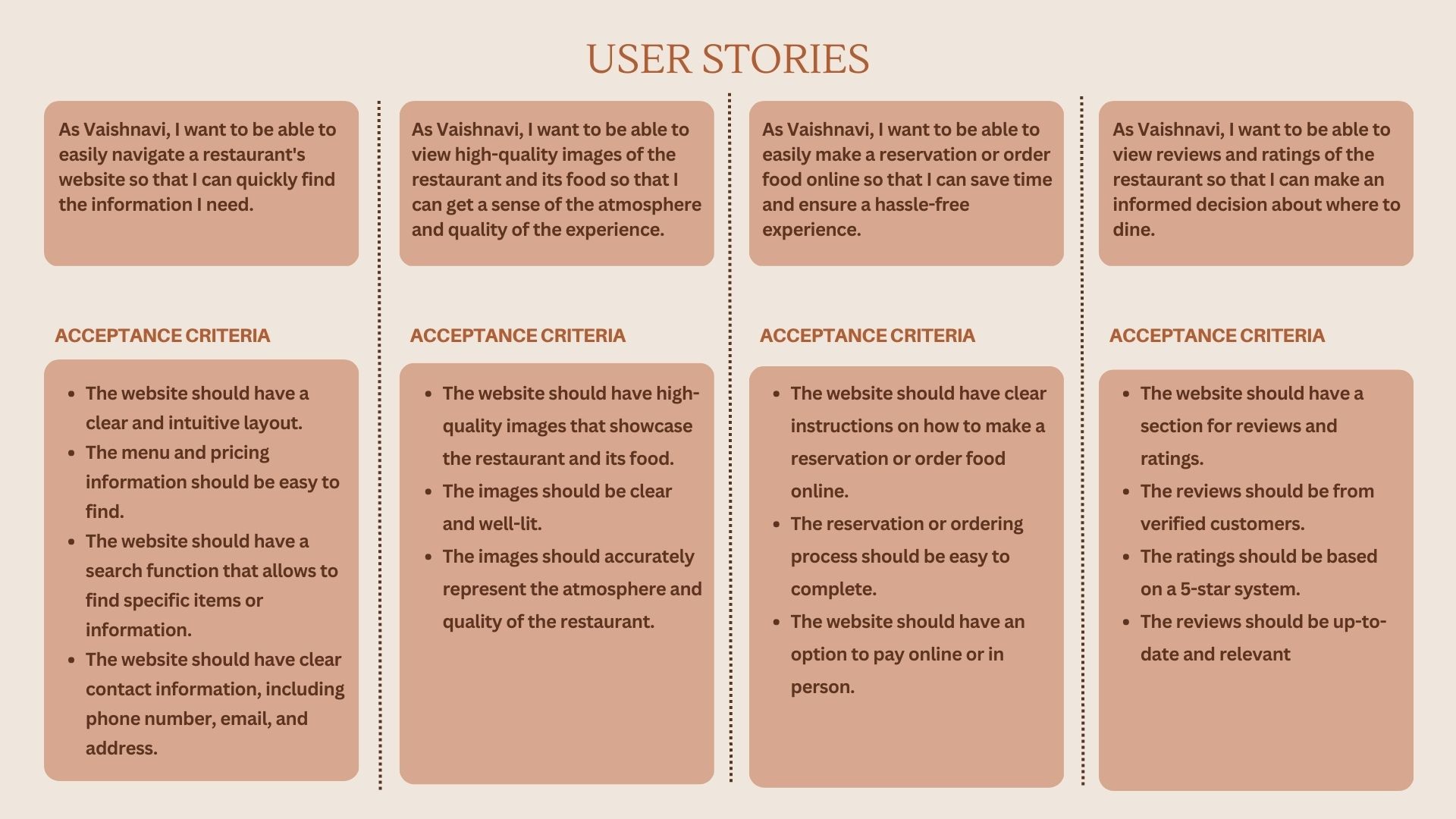 USER STORIES

As Vaishnavi, I want to be able to easily navigate a restaurant's website so that I can quickly find the information I need.

ACCEPTANCE CRITERIA

- The website should have a clear and intuitive layout.
- The menu and pricing information should be easy to find.
- The website should have a search function that allows to find specific items or information.
- The website should have clear contact information, including phone number, email, and address.

As Vaishnavi, I want to be able to view high-quality images of the restaurant and its food so that I can get a sense of the atmosphere and quality of the experience.

ACCEPTANCE CRITERIA

- The website should have high-quality images that showcase the restaurant and its food.
- The images should be clear and well-lit.
- The images should accurately represent the atmosphere and quality of the restaurant.

As Vaishnavi, I want to be able to easily make a reservation or order food online so that I can save time and ensure a hassle-free experience.

ACCEPTANCE CRITERIA

- The website should have clear instructions on how to make a reservation or order food online.
- The reservation or ordering process should be easy to complete.
- The website should have an option to pay online or in person.

As Vaishnavi, I want to be able to view reviews and ratings of the restaurant so that I can make an informed decision about where to dine.

ACCEPTANCE CRITERIA

- The website should have a section for reviews and ratings.
- The reviews should be from verified customers.
- The ratings should be based on a 5-star system.
- The reviews should be up-to-date and relevant